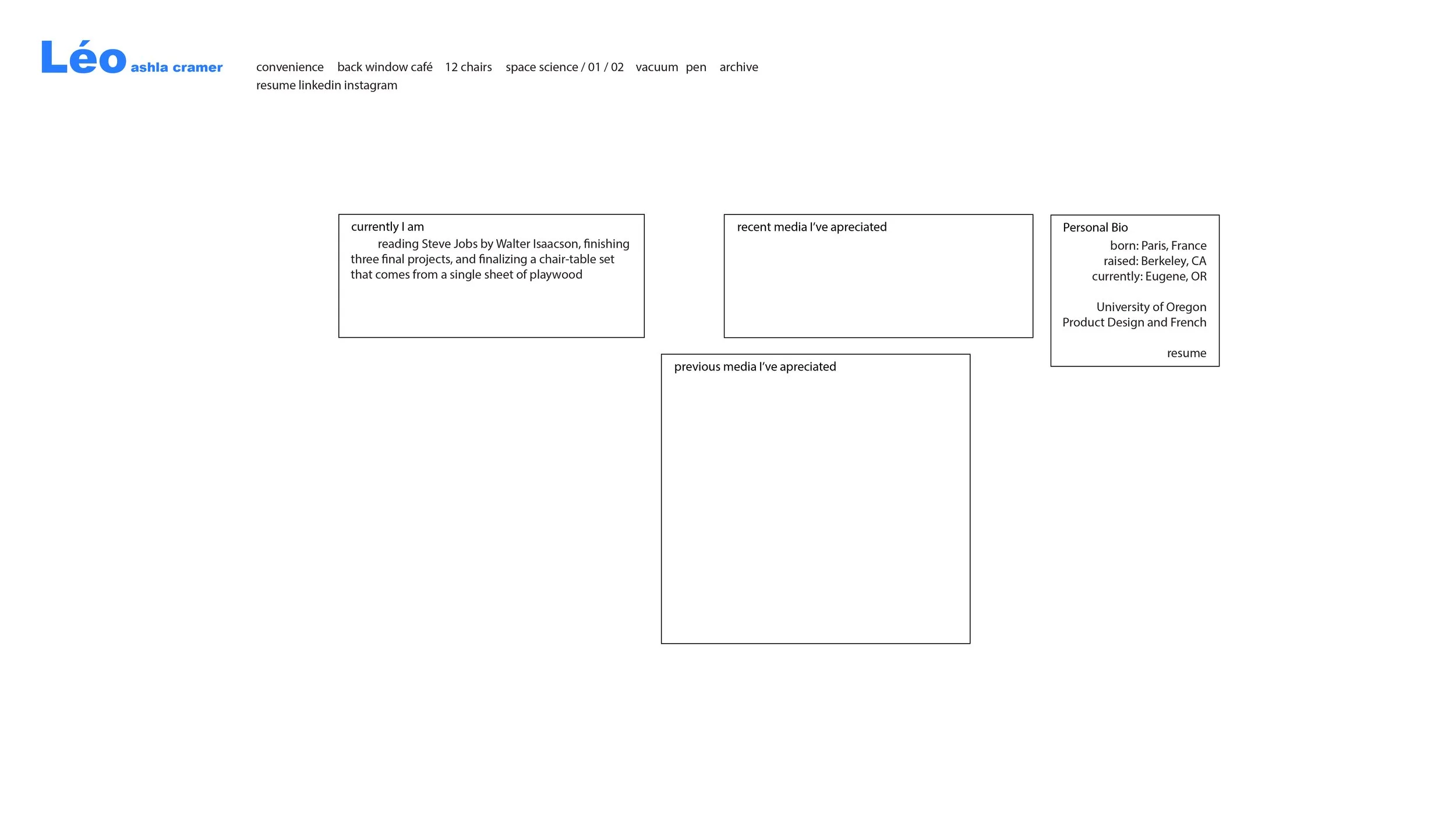 Léo ashla cramer

convenience back window café 12 chairs space science / 01 / 02 vacuum pen archive
resume linkedin instagram

currently I am
reading Steve Jobs by Walter Isaacson, finishing three final projects, and finalizing a chair-table set that comes from a single sheet of playwood

recent media I've apreciated

previous media I've apreciated

Personal Bio
born: Paris, France
raised: Berkeley, CA
currently: Eugene, OR

University of Oregon
Product Design and French

resume